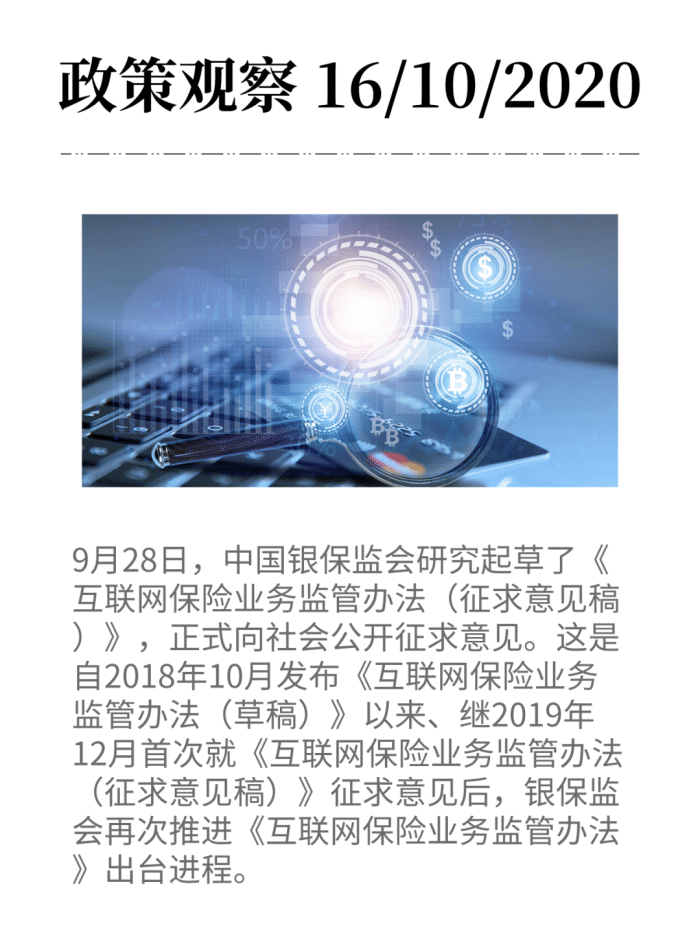 政策观察 16/10/2020

9月28日，中国银保监会研究起草了《互联网保险业务监管办法（征求意见稿）》，正式向社会公开征求意见。这是自2018年10月发布《互联网保险业务监管办法（草稿）》以来、继2019年12月首次就《互联网保险业务监管办法（征求意见稿）》征求意见后，银保监会再次推进《互联网保险业务监管办法》出台进程。